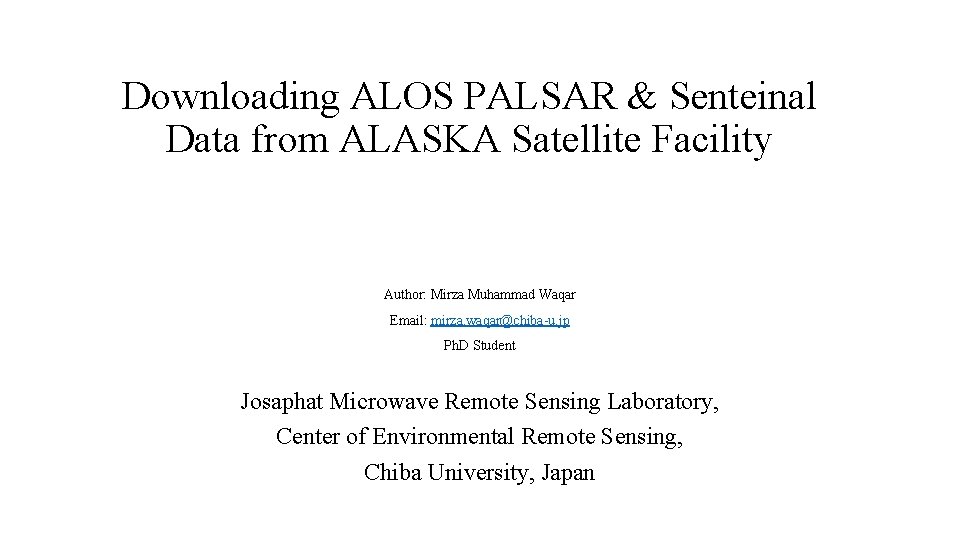 Downloading ALOS PALSAR & Senteinal Data from ALASKA Satellite Facility

Author: Mirza Muhammad Waqar

Email: mirza.waqar@chiba-u.jp

PhD Student

Josaphat Microwave Remote Sensing Laboratory,

Center of Environmental Remote Sensing,

Chiba University, Japan